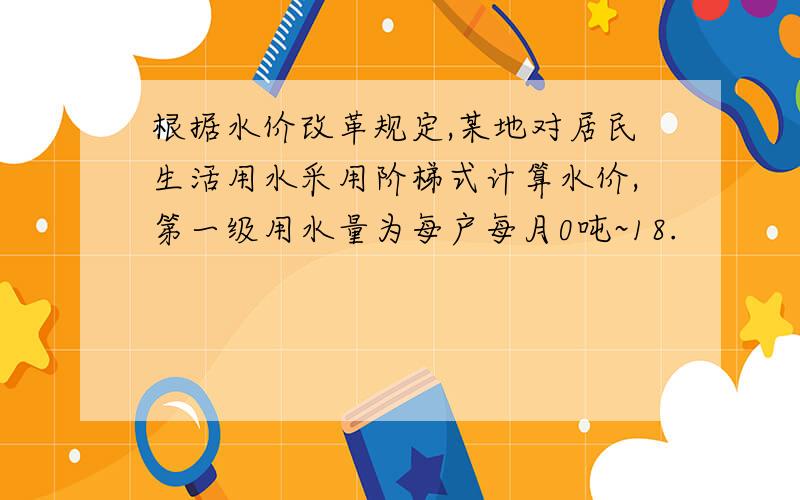 根据水价改革规定,某地对居民生活用水采用阶梯式计算水价,第一级用水量为每户每月0吨~18.